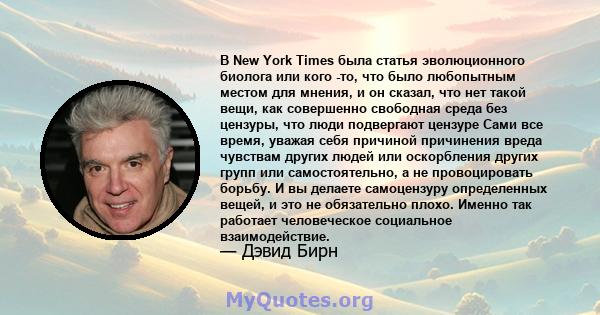 В New York Times была статья эволюционного биолога или кого -то, что было любопытным местом для мнения, и он сказал, что нет такой вещи, как совершенно свободная среда без цензуры, что люди подвергают цензуре Сами все время, уважая себя причиной причинения вреда чувствам других людей или оскорбления других групп или самостоятельно, а не провоцировать борьбу. И вы делаете самоцензуру определенных вещей, и это не обязательно плохо. Именно так работает человеческое социальное взаимодействие.
— Дэвид Бирн

MyQuotes.org